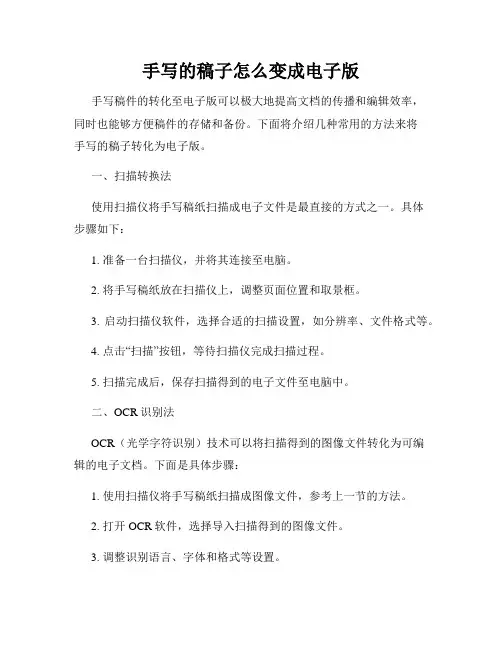 手写的稿子怎么变成电子版

手写稿件的转化至电子版可以极大地提高文档的传播和编辑效率，同时也能够方便稿件的存储和备份。下面将介绍几种常用的方法来将手写的稿子转化为电子版。

一、扫描转换法

使用扫描仪将手写稿纸扫描成电子文件是最直接的方式之一。具体步骤如下：

1. 准备一台扫描仪，并将其连接至电脑。

2. 将手写稿纸放在扫描仪上，调整页面位置和取景框。

3. 启动扫描仪软件，选择合适的扫描设置，如分辨率、文件格式等。

4. 点击“扫描”按钮，等待扫描仪完成扫描过程。

5. 扫描完成后，保存扫描得到的电子文件至电脑中。

二、OCR 识别法

OCR（光学字符识别）技术可以将扫描得到的图像文件转化为可编辑的电子文档。下面是具体步骤：

1. 使用扫描仪将手写稿纸扫描成图像文件，参考上一节的方法。

2. 打开 OCR 软件，选择导入扫描得到的图像文件。

3. 调整识别语言、字体和格式等设置。